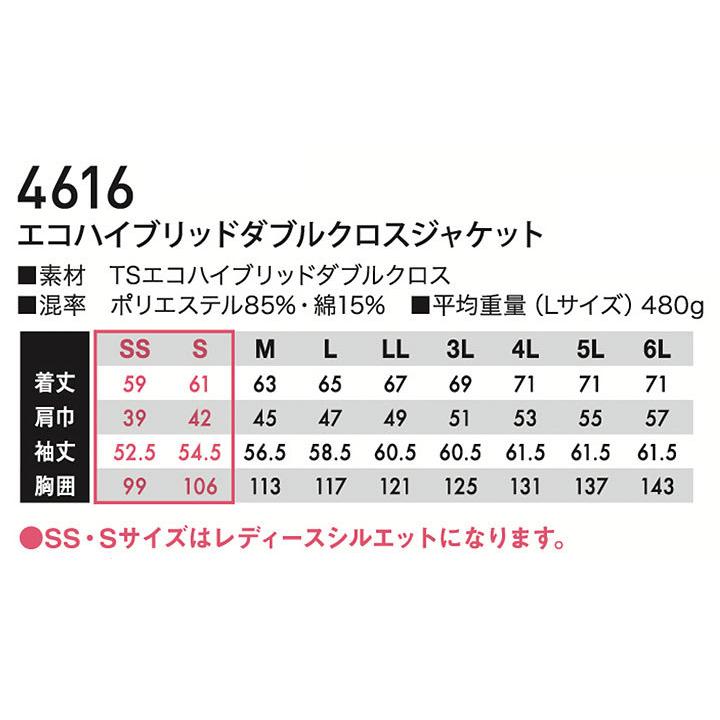 4616
エコハイブリッドダブルクロスジャケット

■素材　TSエコハイブリッドダブルクロス
■混率　ポリエステル85%・綿15%　■平均重量（Lサイズ）480g

| | SS | S | M | L | LL | 3L | 4L | 5L | 6L |
|---|---|---|---|---|---|---|---|---|---|
| 着丈 | 59 | 61 | 63 | 65 | 67 | 69 | 71 | 71 | 71 |
| 肩巾 | 39 | 42 | 45 | 47 | 49 | 51 | 53 | 55 | 57 |
| 袖丈 | 52.5 | 54.5 | 56.5 | 58.5 | 60.5 | 60.5 | 61.5 | 61.5 | 61.5 |
| 胸囲 | 99 | 106 | 113 | 117 | 121 | 125 | 131 | 137 | 143 |

●SS・Sサイズはレディースシルエットになります。